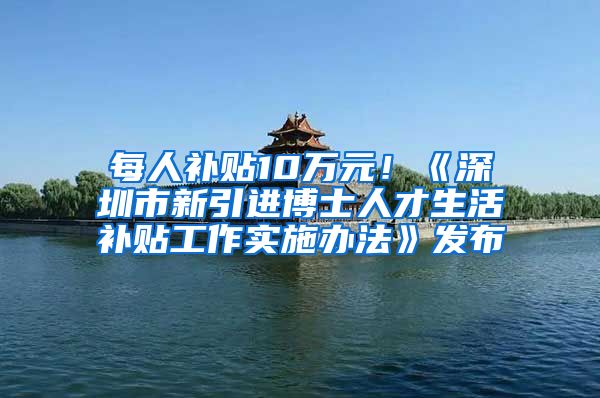 每人补贴10万元！《深圳市新引进博士人才生活补贴工作实施办法》发布